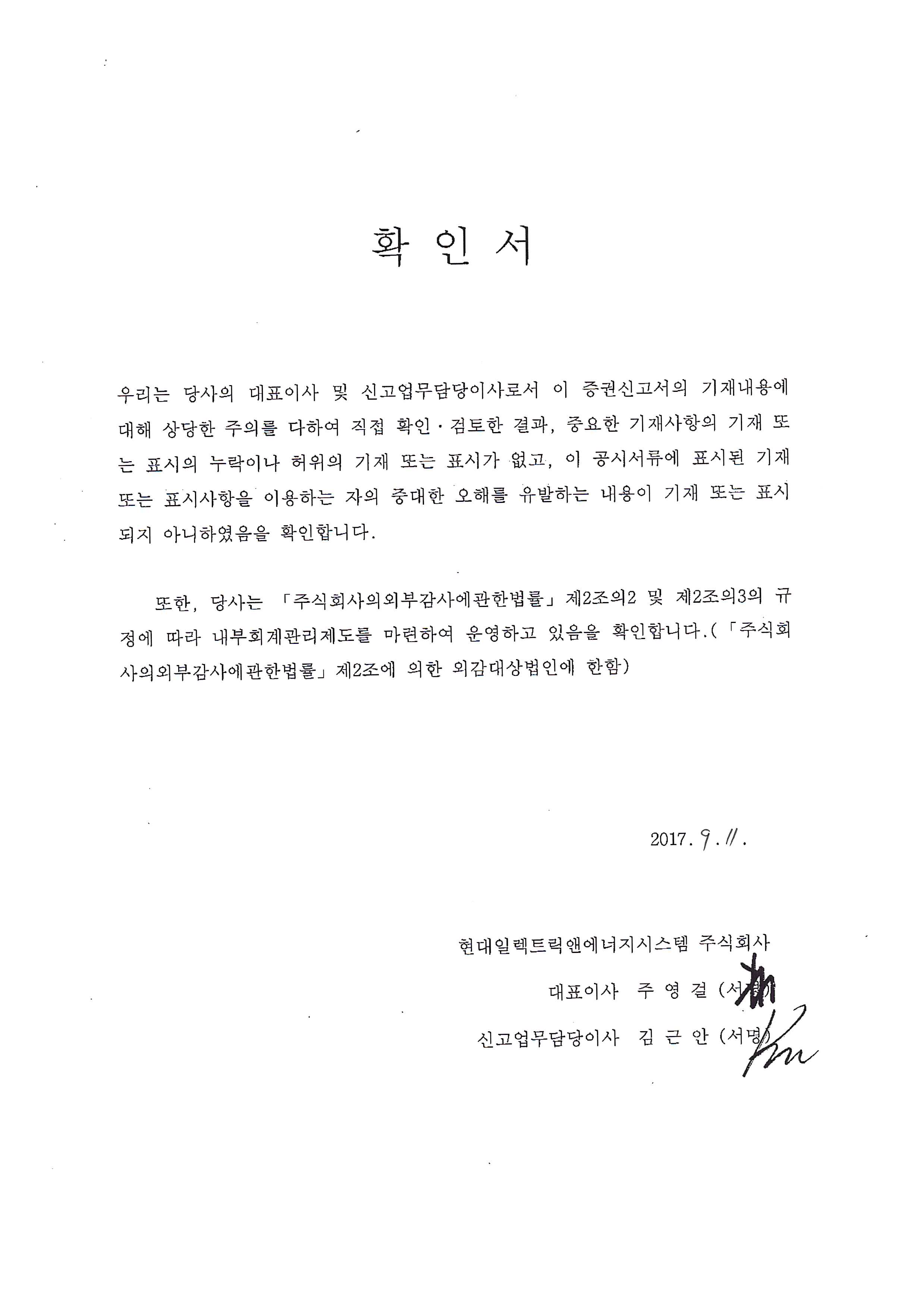 확 인 서

우리는 당사의 대표이사 및 신고업무담당이사로서 이 증권신고서의 기재내용에 대해 상당한 주의를 다하여 직접 확인·검토한 결과, 중요한 기재사항의 기재 또는 표시의 누락이나 허위의 기재 또는 표시가 없고, 이 공시서류에 표시된 기재 또는 표시사항을 이용하는 자의 중대한 오해를 유발하는 내용이 기재 또는 표시되지 아니하였음을 확인합니다.

또한, 당사는 「주식회사의외부감사에관한법률」 제2조의2 및 제2조의3의 규정에 따라 내부회계관리제도를 마련하여 운영하고 있음을 확인합니다.(「주식회사의외부감사에관한법률」 제2조에 의한 외감대상법인에 한함)

2017. 9. 11.

현대일렉트릭앤에너지시스템 주식회사

대표이사 주 영 걸 (서명)

신고업무담당이사 김 근 안 (서명)